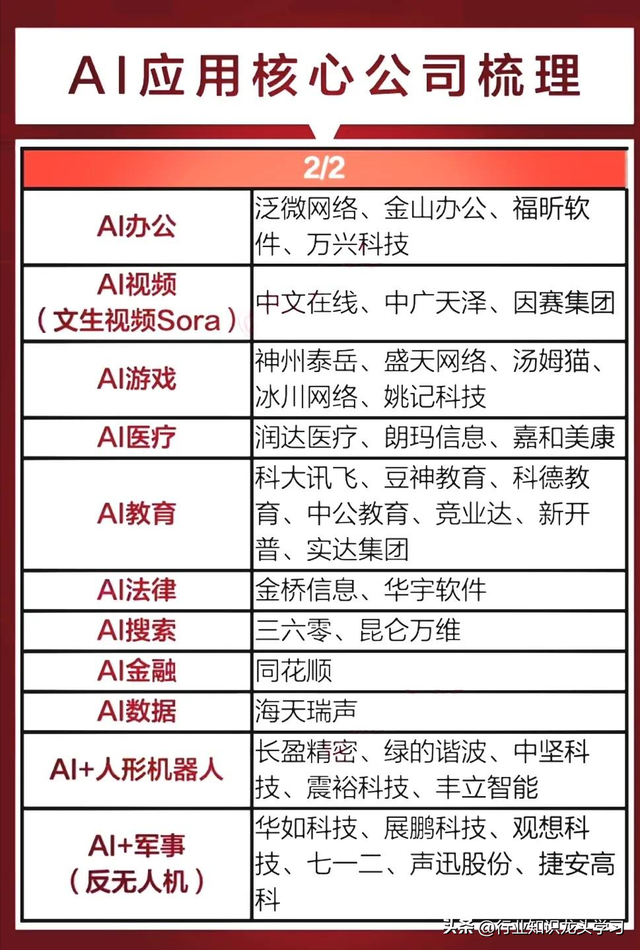 AI应用核心公司梳理

| 2/2 | |
|---|---|
| AI办公 | 泛微网络、金山办公、福昕软件、万兴科技 |
| AI视频（文生视频Sora） | 中文在线、中广天泽、因赛集团 |
| AI游戏 | 神州泰岳、盛天网络、汤姆猫、冰川网络、姚记科技 |
| AI医疗 | 润达医疗、朗玛信息、嘉和美康 |
| AI教育 | 科大讯飞、豆神教育、科德教育、中公教育、竞业达、新开普、实达集团 |
| AI法律 | 金桥信息、华宇软件 |
| AI搜索 | 三六零、昆仑万维 |
| AI金融 | 同花顺 |
| AI数据 | 海天瑞声 |
| AI+人形机器人 | 长盈精密、绿的谐波、中坚科技、震裕科技、丰立智能 |
| AI+军事（反无人机） | 华如科技、展鹏科技、观想科技、七一二、声迅股份、捷安高科 |

头条 @行业知识龙头学习